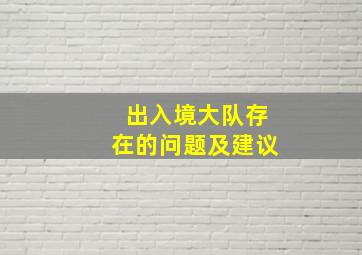 出入境大队存在的问题及建议